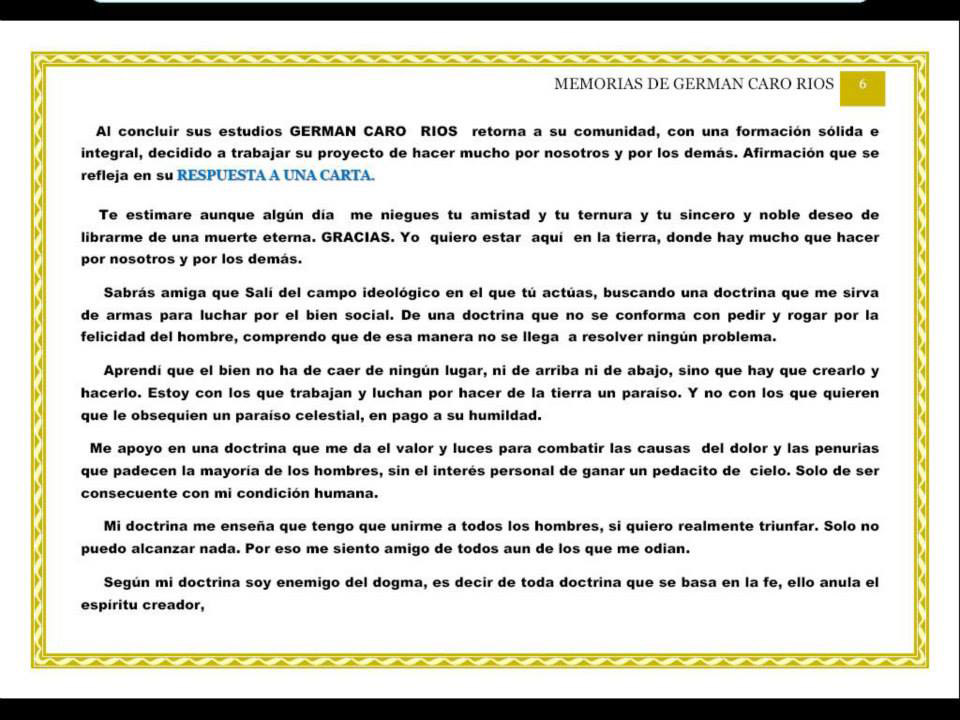 MEMORIAS DE GERMAN CARO RIOS 6

Al concluir sus estudios GERMAN CARO RIOS retorna a su comunidad, con una formación sólida e integral, decidido a trabajar su proyecto de hacer mucho por nosotros y por los demás. Afirmación que se refleja en su RESPUESTA A UNA CARTA.

Te estimare aunque algún día me niegues tu amistad y tu ternura y tu sincero y noble deseo de librarme de una muerte eterna. GRACIAS. Yo quiero estar aquí en la tierra, donde hay mucho que hacer por nosotros y por los demás.

Sabrás amiga que Salí del campo ideológico en el que tú actúas, buscando una doctrina que me sirva de armas para luchar por el bien social. De una doctrina que no se conforma con pedir y rogar por la felicidad del hombre, comprendo que de esa manera no se llega a resolver ningún problema.

Aprendí que el bien no ha de caer de ningún lugar, ni de arriba ni de abajo, sino que hay que crearlo y hacerlo. Estoy con los que trabajan y luchan por hacer de la tierra un paraíso. Y no con los que quieren que le obsequien un paraíso celestial, en pago a su humildad.

Me apoyo en una doctrina que me da el valor y luces para combatir las causas del dolor y las penurias que padecen la mayoría de los hombres, sin el interés personal de ganar un pedacito de cielo. Solo de ser consecuente con mi condición humana.

Mi doctrina me enseña que tengo que unirme a todos los hombres, si quiero realmente triunfar. Solo no puedo alcanzar nada. Por eso me siento amigo de todos aun de los que me odian.

Según mi doctrina soy enemigo del dogma, es decir de toda doctrina que se basa en la fe, ello anula el espíritu creador,